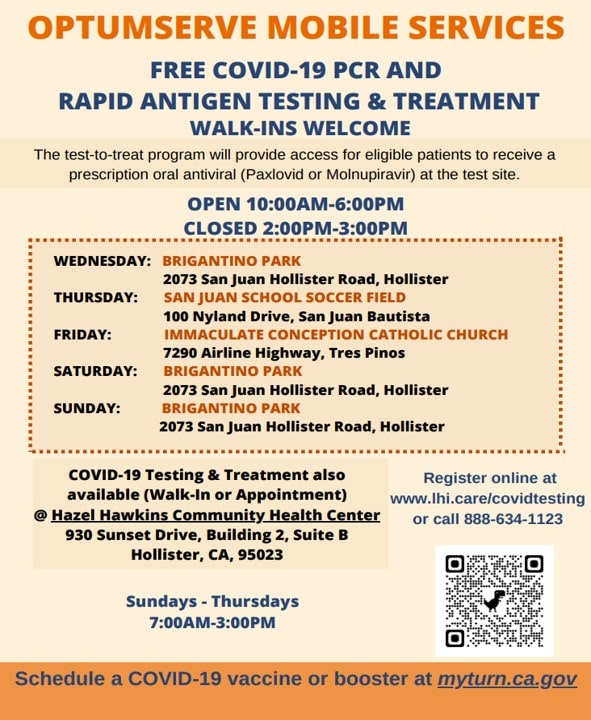 OPTUMSERVE MOBILE SERVICES

FREE COVID-19 PCR AND RAPID ANTIGEN TESTING & TREATMENT

WALK-INS WELCOME

The test-to-treat program will provide access for eligible patients to receive a prescription oral antiviral (Paxlovid or Molnupiravir) at the test site.

OPEN 10:00AM-6:00PM
CLOSED 2:00PM-3:00PM

WEDNESDAY: BRIGANTINO PARK
2073 San Juan Hollister Road, Hollister
THURSDAY: SAN JUAN SCHOOL SOCCER FIELD
100 Nyland Drive, San Juan Bautista
FRIDAY: IMMACULATE CONCEPTION CATHOLIC CHURCH
7290 Airline Highway, Tres Pinos
SATURDAY: BRIGANTINO PARK
2073 San Juan Hollister Road, Hollister
SUNDAY: BRIGANTINO PARK
2073 San Juan Hollister Road, Hollister

COVID-19 Testing & Treatment also available (Walk-In or Appointment) @ Hazel Hawkins Community Health Center
930 Sunset Drive, Building 2, Suite B
Hollister, CA, 95023

Sundays - Thursdays
7:00AM-3:00PM

Register online at www.lhi.care/covidtesting or call 888-634-1123

Schedule a COVID-19 vaccine or booster at myturn.ca.gov